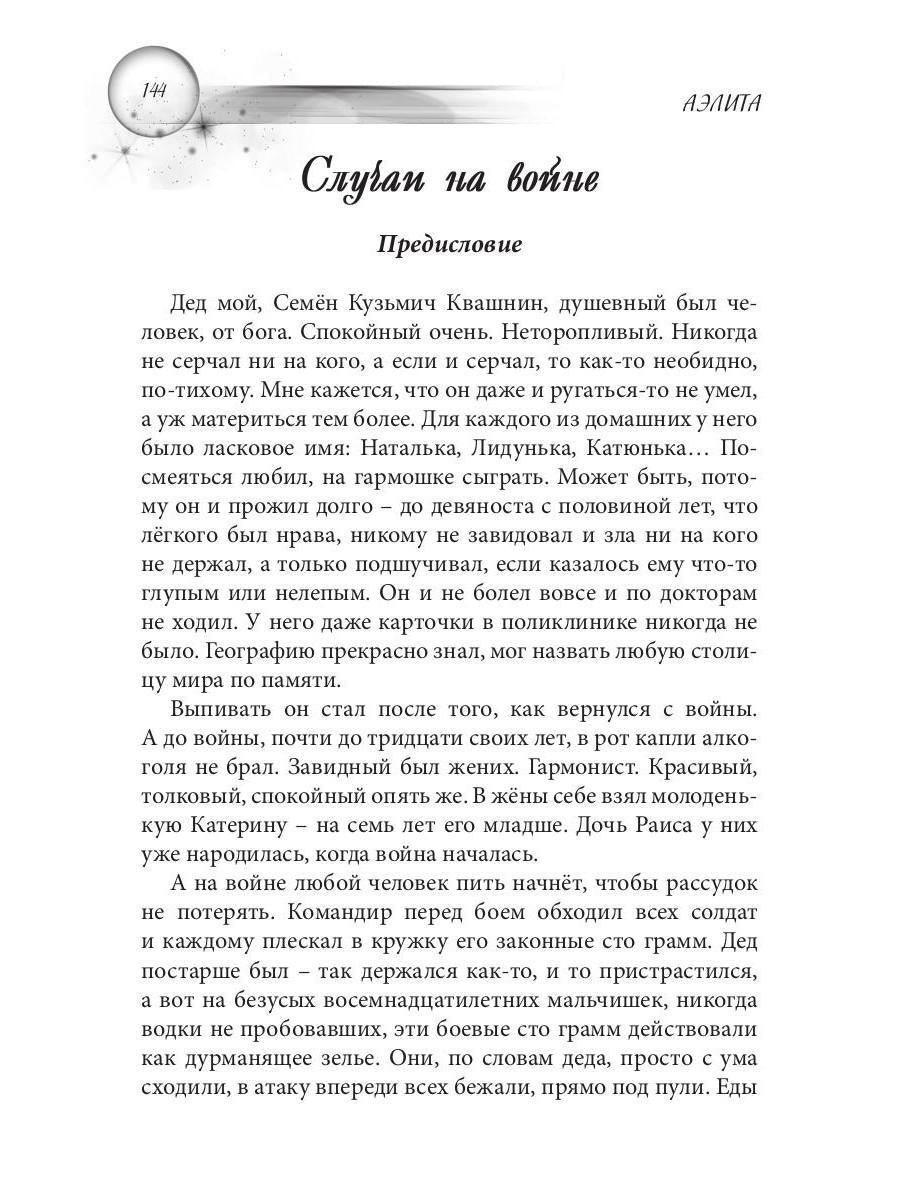 144

АЭЛИТА

Случаи на войне

Предисловие

Дед мой, Семён Кузьмич Квашнин, душевный был человек, от бога. Спокойный очень. Неторопливый. Никогда не серчал ни на кого, а если и серчал, то как-то необидно, по-тихому. Мне кажется, что он даже и ругаться-то не умел, а уж материться тем более. Для каждого из домашних у него было ласковое имя: Наталька, Лидунька, Катюнька… Посмеяться любил, на гармошке сыграть. Может быть, потому он и прожил долго – до девяноста с половиной лет, что лёгкого был нрава, никому не завидовал и зла ни на кого не держал, а только подшучивал, если казалось ему что-то глупым или нелепым. Он и не болел вовсе и по докторам не ходил. У него даже карточки в поликлинике никогда не было. Географию прекрасно знал, мог назвать любую столицу мира по памяти.

Выпивать он стал после того, как вернулся с войны. А до войны, почти до тридцати своих лет, в рот капли алкоголя не брал. Завидный был жених. Гармонист. Красивый, толковый, спокойный опять же. В жёны себе взял молоденькую Катерину – на семь лет его младше. Дочь Раиса у них уже народилась, когда война началась.

А на войне любой человек пить начнёт, чтобы рассудок не потерять. Командир перед боем обходил всех солдат и каждому плескал в кружку его законные сто грамм. Дед постарше был – так держался как-то, и то пристрастился, а вот на безусых восемнадцатилетних мальчишек, никогда водки не пробовавших, эти боевые сто грамм действовали как дурманящее зелье. Они, по словам деда, просто с ума сходили, в атаку впереди всех бежали, прямо под пули. Еды